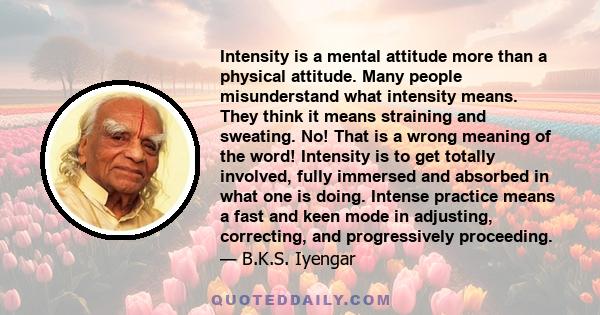 Intensity is a mental attitude more than a physical attitude. Many people misunderstand what intensity means. They think it means straining and sweating. No! That is a wrong meaning of the word! Intensity is to get totally involved, fully immersed and absorbed in what one is doing. Intense practice means a fast and keen mode in adjusting, correcting, and progressively proceeding.
— B.K.S. Iyengar

QUOTEDDAILY.COM